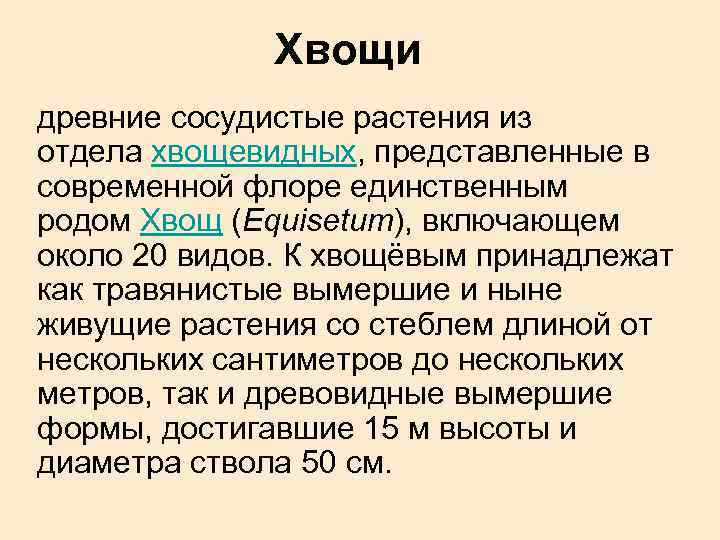 Хвощи

древние сосудистые растения из отдела хвощевидных, представленные в современной флоре единственным родом Хвощ (Equisetum), включающем около 20 видов. К хвощёвым принадлежат как травянистые вымершие и ныне живущие растения со стеблем длиной от нескольких сантиметров до нескольких метров, так и древовидные вымершие формы, достигавшие 15 м высоты и диаметра ствола 50 см.